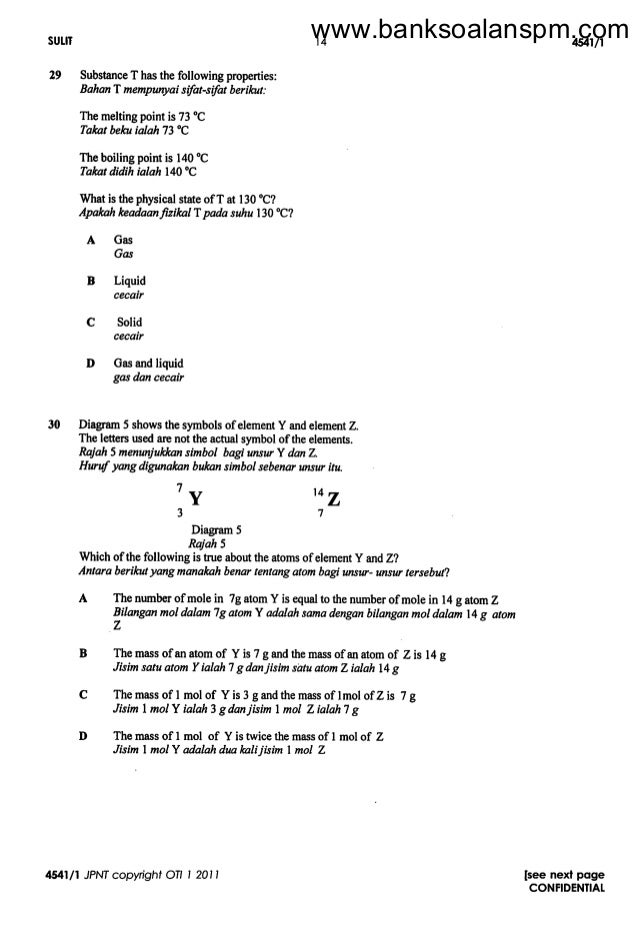 SULIT 14 www.banksoalanspm.com 4541/1

29 Substance T has the following properties:
Bahan T mempunyai sifat-sifat berikut:

The melting point is 73 °C
Takat beku ialah 73 °C

The boiling point is 140 °C
Takat didih ialah 140 °C

What is the physical state of T at 130 °C?
Apakah keadaan fizikal T pada suhu 130 °C?

A Gas
Gas

B Liquid
cecair

C Solid
cecair

D Gas and liquid
gas dan cecair

30 Diagram 5 shows the symbols of element Y and element Z.
The letters used are not the actual symbol of the elements.
Rajah 5 menunjukkan simbol bagi unsur Y dan Z.
Huruf yang digunakan bukan simbol sebenar unsur itu.

$^{7}_{3}Y$ $^{14}_{7}Z$

Diagram 5
Rajah 5

Which of the following is true about the atoms of element Y and Z?
Antara berikut yang manakah benar tentang atom bagi unsur- unsur tersebut?

A The number of mole in 7g atom Y is equal to the number of mole in 14 g atom Z
Bilangan mol dalam 7g atom Y adalah sama dengan bilangan mol dalam 14 g atom Z

B The mass of an atom of Y is 7 g and the mass of an atom of Z is 14 g
Jisim satu atom Y ialah 7 g dan jisim satu atom Z ialah 14 g

C The mass of 1 mol of Y is 3 g and the mass of 1mol of Z is 7 g
Jisim 1 mol Y ialah 3 g dan jisim 1 mol Z ialah 7 g

D The mass of 1 mol of Y is twice the mass of 1 mol of Z
Jisim 1 mol Y adalah dua kali jisim 1 mol Z

4541/1 JPNT copyright OTI 1 2011 [see next page
CONFIDENTIAL